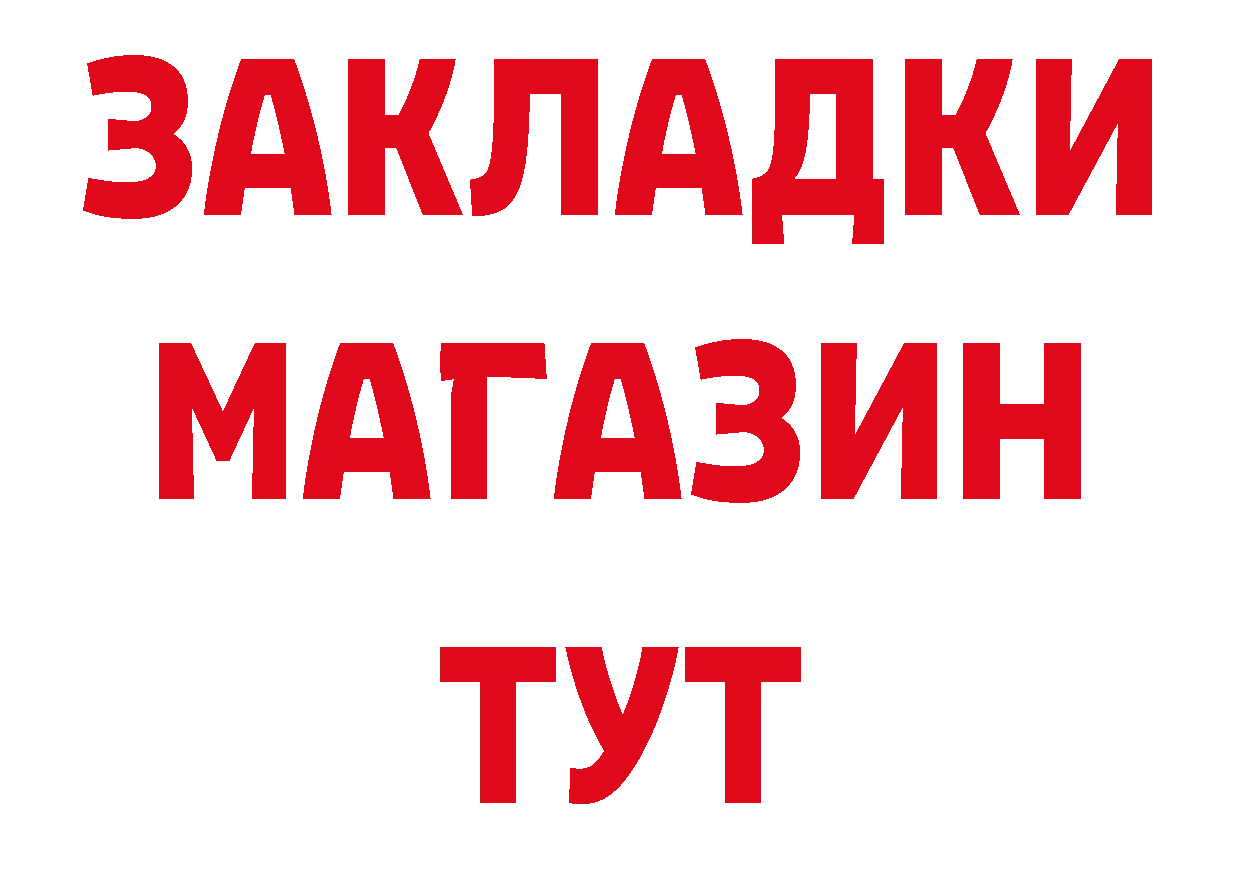 ЗАКЛАДКИ МАГАЗИН ТУТ